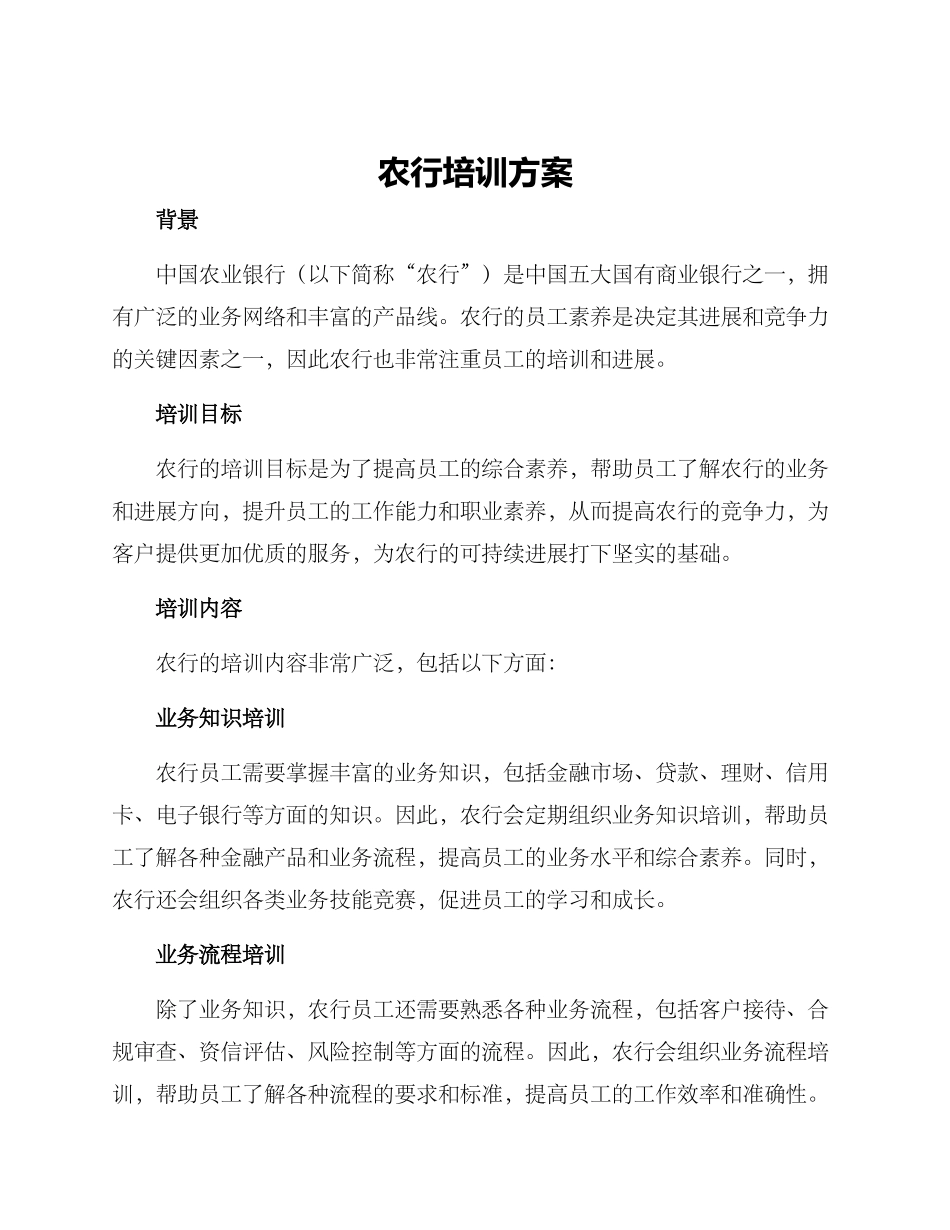 农行培训方案

背景

中国农业银行（以下简称“农行”）是中国五大国有商业银行之一，拥有广泛的业务网络和丰富的产品线。农行的员工素养是决定其进展和竞争力的关键因素之一，因此农行也非常注重员工的培训和进展。

培训目标

农行的培训目标是为了提高员工的综合素养，帮助员工了解农行的业务和进展方向，提升员工的工作能力和职业素养，从而提高农行的竞争力，为客户提供更加优质的服务，为农行的可持续进展打下坚实的基础。

培训内容

农行的培训内容非常广泛，包括以下方面：

业务知识培训

农行员工需要掌握丰富的业务知识，包括金融市场、贷款、理财、信用卡、电子银行等方面的知识。因此，农行会定期组织业务知识培训，帮助员工了解各种金融产品和业务流程，提高员工的业务水平和综合素养。同时，农行还会组织各类业务技能竞赛，促进员工的学习和成长。

业务流程培训

除了业务知识，农行员工还需要熟悉各种业务流程，包括客户接待、合规审查、资信评估、风险控制等方面的流程。因此，农行会组织业务流程培训，帮助员工了解各种流程的要求和标准，提高员工的工作效率和准确性。